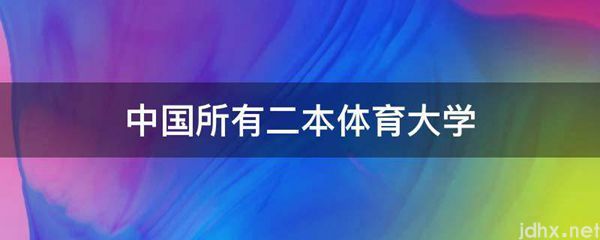 中国所有二本体育大学

jdhx.net